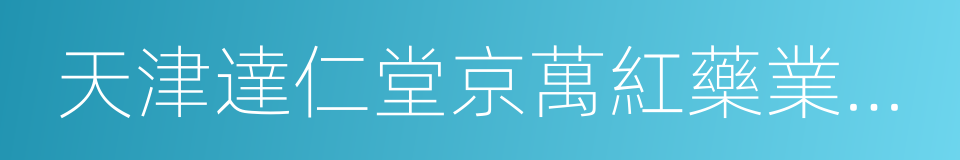 天津達仁堂京萬紅藥業...